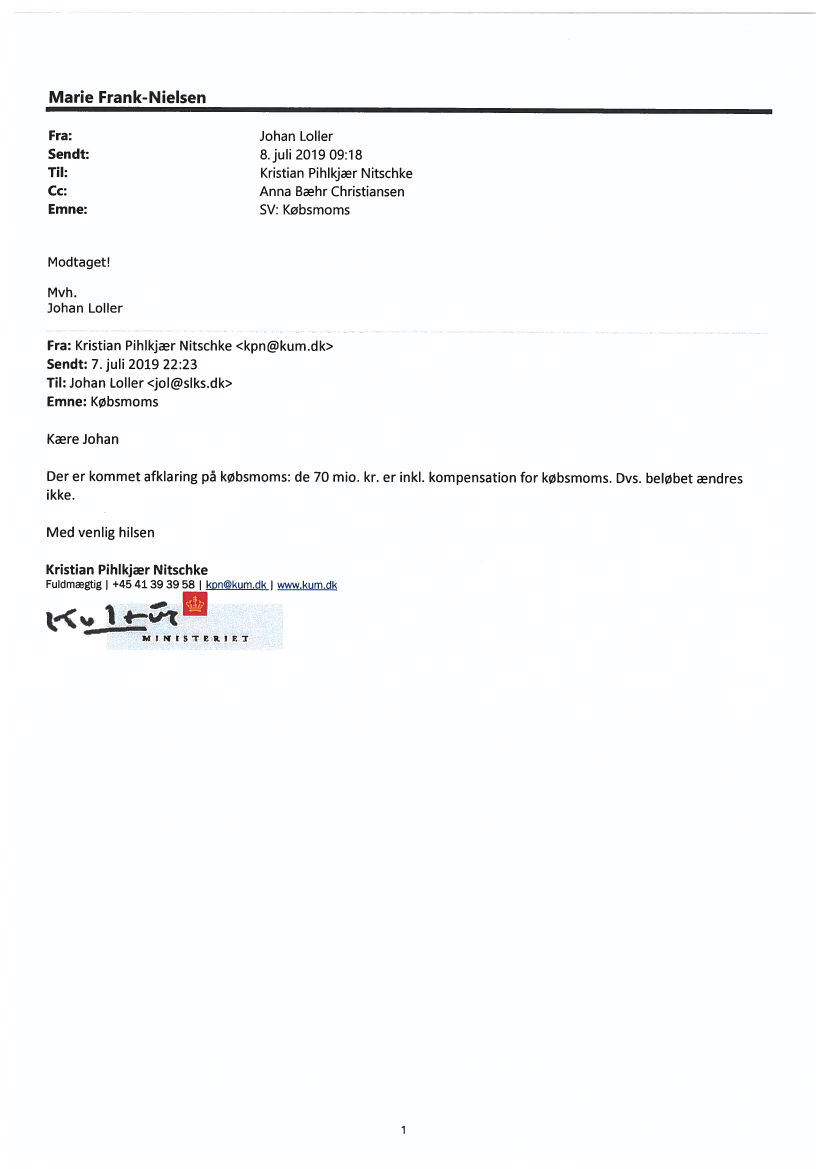 Marie Frank-Nielsen

Fra: Johan Loller
Sendt: 8. juli 2019 09:18
Til: Kristian Pihlkjær Nitschke
Cc: Anna Bæhr Christiansen
Emne: SV: Købsmoms

Modtaget!

Mvh.
Johan Loller

Fra: Kristian Pihlkjær Nitschke <kpn@kum.dk>
Sendt: 7. juli 2019 22:23
Til: Johan Loller <jol@slks.dk>
Emne: Købsmoms

Kære Johan

Der er kommet afklaring på købsmoms: de 70 mio. kr. er inkl. kompensation for købsmoms. Dvs. beløbet ændres ikke.

Med venlig hilsen

Kristian Pihlkjær Nitschke
Fuldmægtig | +45 41 39 39 58 | kpn@kum.dk | www.kum.dk

Kultur
MINISTERIET

1